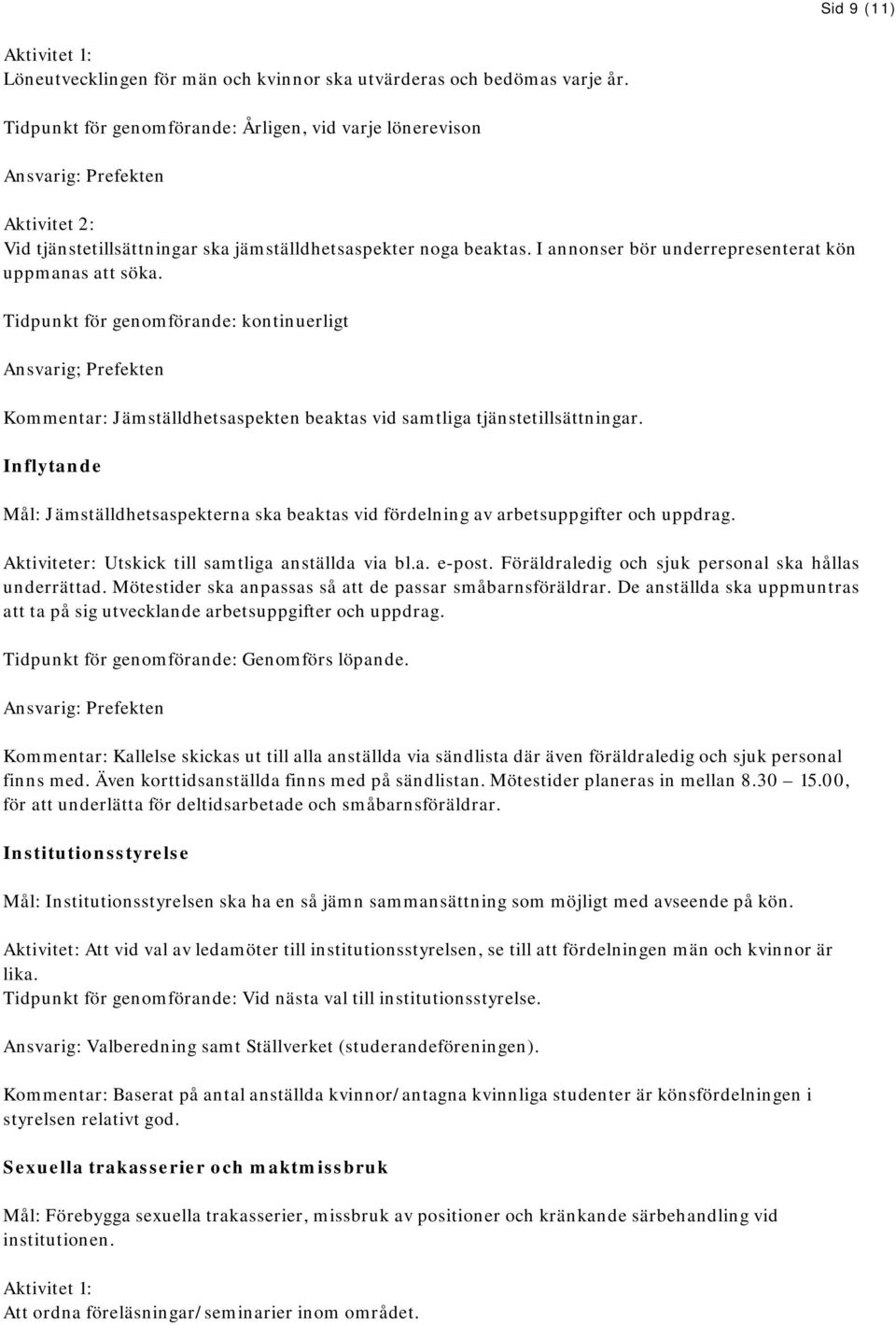 Sid 9 (11)

Aktivitet 1:
Löneutvecklingen för män och kvinnor ska utvärderas och bedömas varje år.

Tidpunkt för genomförande: Årligen, vid varje lönerevison

Ansvarig: Prefekten

Aktivitet 2:
Vid tjänstetillsättningar ska jämställdhetsaspekter noga beaktas. I annonser bör underrepresenterat kön uppmanas att söka.

Tidpunkt för genomförande: kontinuerligt

Ansvarig; Prefekten

Kommentar: Jämställdhetsaspekten beaktas vid samtliga tjänstetillsättningar.

Inflytande

Mål: Jämställdhetsaspekterna ska beaktas vid fördelning av arbetsuppgifter och uppdrag.

Aktiviteter: Utskick till samtliga anställda via bl.a. e-post. Föräldraledig och sjuk personal ska hållas underrättad. Mötestider ska anpassas så att de passar småbarnsföräldrar. De anställda ska uppmuntras att ta på sig utvecklande arbetsuppgifter och uppdrag.

Tidpunkt för genomförande: Genomförs löpande.

Ansvarig: Prefekten

Kommentar: Kallelse skickas ut till alla anställda via sändlista där även föräldraledig och sjuk personal finns med. Även korttidsanställda finns med på sändlistan. Mötestider planeras in mellan 8.30 – 15.00, för att underlätta för deltidsarbetade och småbarnsföräldrar.

Institutionsstyrelse

Mål: Institutionsstyrelsen ska ha en så jämn sammansättning som möjligt med avseende på kön.

Aktivitet: Att vid val av ledamöter till institutionsstyrelsen, se till att fördelningen män och kvinnor är lika.
Tidpunkt för genomförande: Vid nästa val till institutionsstyrelse.

Ansvarig: Valberedning samt Ställverket (studerandeföreningen).

Kommentar: Baserat på antal anställda kvinnor/antagna kvinnliga studenter är könsfördelningen i styrelsen relativt god.

Sexuella trakasserier och maktmissbruk

Mål: Förebygga sexuella trakasserier, missbruk av positioner och kränkande särbehandling vid institutionen.

Aktivitet 1:
Att ordna föreläsningar/seminarier inom området.